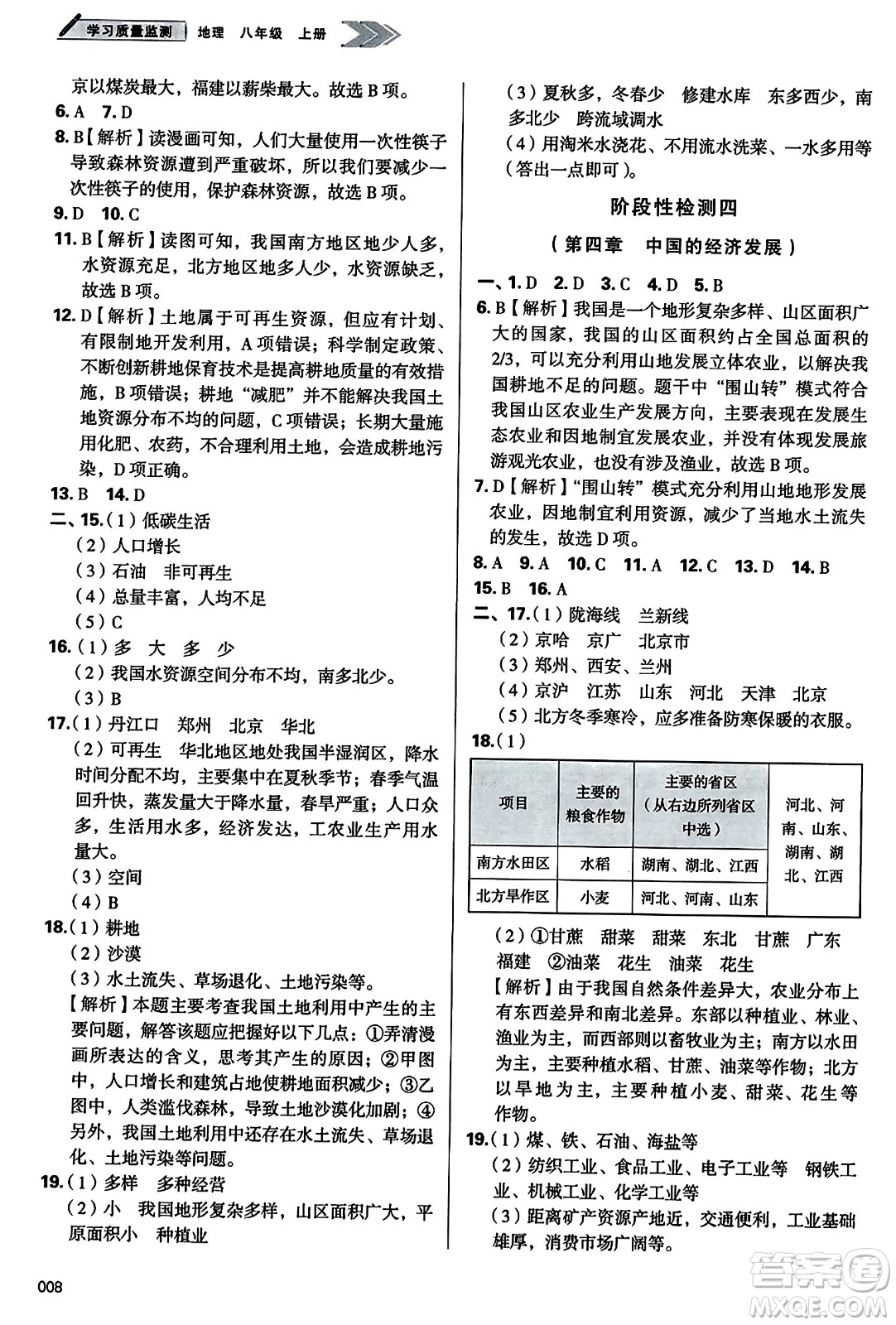 学习质量监测 地理 八年级 上册

京以煤炭最大，福建以薪柴最大。故选 B 项。
6. A 7. D
8. B【解析】读漫画可知，人们大量使用一次性筷子导致森林资源遭到严重破坏，所以我们要减少一次性筷子的使用，保护森林资源，故选 B 项。
9. D 10. C
11. B【解析】读图可知，我国南方地区地少人多，水资源充足，北方地区地多人少，水资源缺乏，故选 B 项。
12. D【解析】土地属于可再生资源，但应有计划、有限制地开发利用，A 项错误；科学制定政策、不断创新耕地保育技术是提高耕地质量的有效措施，B 项错误；耕地“减肥”并不能解决我国土地资源分布不均的问题，C 项错误；长期大量施用化肥、农药，不合理利用土地，会造成耕地污染，D 项正确。
13. B 14. D
二、15.（1）低碳生活
（2）人口增长
（3）石油 非可再生
（4）总量丰富，人均不足
（5）C
16.（1）多 大 多 少
（2）我国水资源空间分布不均，南多北少。
（3）B
17.（1）丹江口 郑州 北京 华北
（2）可再生 华北地区地处我国半湿润区，降水时间分配不均，主要集中在夏秋季节；春季气温回升快，蒸发量大于降水量，春旱严重；人口众多，生活用水多，经济发达，工农业生产用水量大。
（3）空间
（4）B
18.（1）耕地
（2）沙漠
（3）水土流失、草场退化、土地污染等。
【解析】本题主要考查我国土地利用中产生的主要问题，解答该题应把握好以下几点：①弄清漫画所表达的含义，思考其产生的原因；②甲图中，人口增长和建筑占地使耕地面积减少；③乙图中，人类滥伐森林，导致土地沙漠化加剧；④另外，我国土地利用中还存在水土流失、草场退化、土地污染等问题。
19.（1）多样 多种经营
（2）小 我国地形复杂多样，山区面积广大，平原面积小 种植业

（3）夏秋多，冬春少 修建水库 东多西少，南多北少 跨流域调水
（4）用淘米水浇花、不用流水洗菜、一水多用等（答出一点即可）。

阶段性检测四
（第四章 中国的经济发展）

一、1. D 2. D 3. C 4. D 5. B
6. B【解析】我国是一个地形复杂多样、山区面积广大的国家，我国的山区面积约占全国总面积的 2/3，可以充分利用山地发展立体农业，以解决我国耕地不足的问题。题干中“围山转”模式符合我国山区农业生产发展方向，主要表现在发展生态农业和因地制宜发展农业，并没有体现发展旅游观光农业，也没有涉及渔业，故选 B 项。
7. D【解析】“围山转”模式充分利用山地地形发展农业，因地制宜利用资源，减少了当地水土流失的发生，故选 D 项。
8. A 9. A 10. C 11. A 12. C 13. D 14. B
15. B 16. A
二、17.（1）陇海线 兰新线
（2）京哈 京广 北京市
（3）郑州、西安、兰州
（4）京沪 江苏 山东 河北 天津 北京
（5）北方冬季寒冷，应多准备防寒保暖的衣服。
18.（1）

| 项目 | 主要的粮食作物 | 主要的省区（从右边所列省区中选） | 河北、河南、山东、湖南、湖北、江西 |
|---|---|---|---|
| 南方水田区 | 水稻 | 湖南、湖北、江西 | |
| 北方旱作区 | 小麦 | 河北、河南、山东 | |

（2）①甘蔗 甜菜 甜菜 东北 甘蔗 广东 福建 ②油菜 花生 油菜 花生
【解析】由于我国自然条件差异大，农业分布上有东西差异和南北差异。东部以种植业、林业、渔业为主，而西部则以畜牧业为主；南方以水田为主，主要种植水稻、甘蔗、油菜等作物；北方以旱地为主，主要种植小麦、甜菜、花生等作物。
19.（1）煤、铁、石油、海盐等
（2）纺织工业、食品工业、电子工业等 钢铁工业、机械工业、化学工业等
（3）距离矿产资源产地近，交通便利，工业基础雄厚，消费市场广阔等。

008

答案圈 MXQE.COM